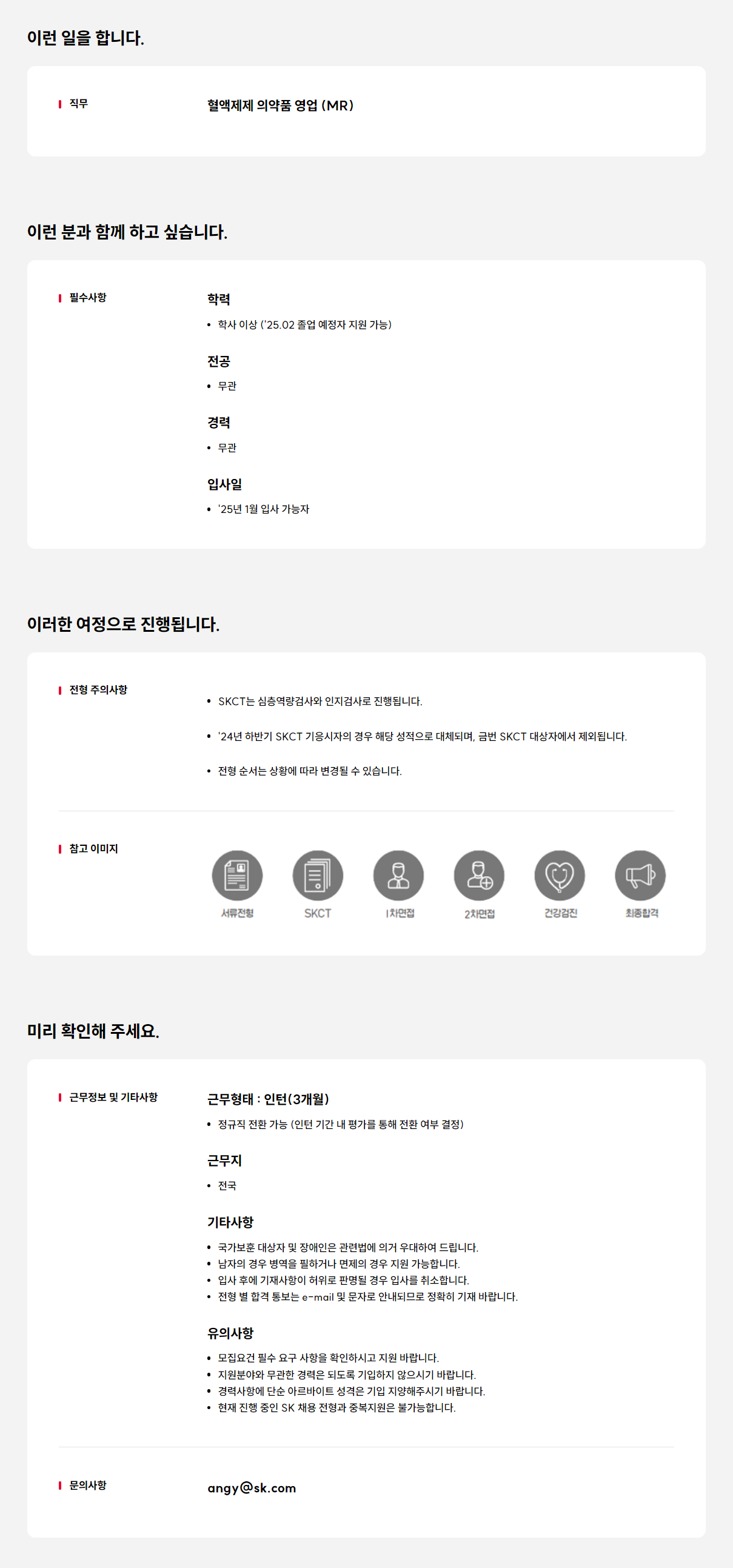 이런 일을 합니다.

직무

혈액제제 의약품 영업 (MR)

이런 분과 함께 하고 싶습니다.

필수사항

학력

• 학사 이상 ('25.02 졸업 예정자 지원 가능)

전공

• 무관

경력

• 무관

입사일

• '25년 1월 입사 가능자

이러한 여정으로 진행됩니다.

전형 주의사항

• SKCT는 심층역량검사와 인지검사로 진행됩니다.

• '24년 하반기 SKCT 기응시자의 경우 해당 성적으로 대체되며, 금번 SKCT 대상자에서 제외됩니다.

• 전형 순서는 상황에 따라 변경될 수 있습니다.

참고 이미지

서류전형 SKCT 1차면접 2차면접 건강검진 최종합격

미리 확인해 주세요.

근무정보 및 기타사항

근무형태 : 인턴(3개월)

• 정규직 전환 가능 (인턴 기간 내 평가를 통해 전환 여부 결정)

근무지

• 전국

기타사항

• 국가보훈 대상자 및 장애인은 관련법에 의거 우대하여 드립니다.
• 남자의 경우 병역을 필하거나 면제의 경우 지원 가능합니다.
• 입사 후에 기재사항이 허위로 판명될 경우 입사를 취소합니다.
• 전형 별 합격 통보는 e-mail 및 문자로 안내되므로 정확히 기재 바랍니다.

유의사항

• 모집요건 필수 요구 사항을 확인하시고 지원 바랍니다.
• 지원분야와 무관한 경력은 되도록 기입하지 않으시기 바랍니다.
• 경력사항에 단순 아르바이트 성격은 기입 지양해주시기 바랍니다.
• 현재 진행 중인 SK 채용 전형과 중복지원은 불가능합니다.

문의사항

angy@sk.com